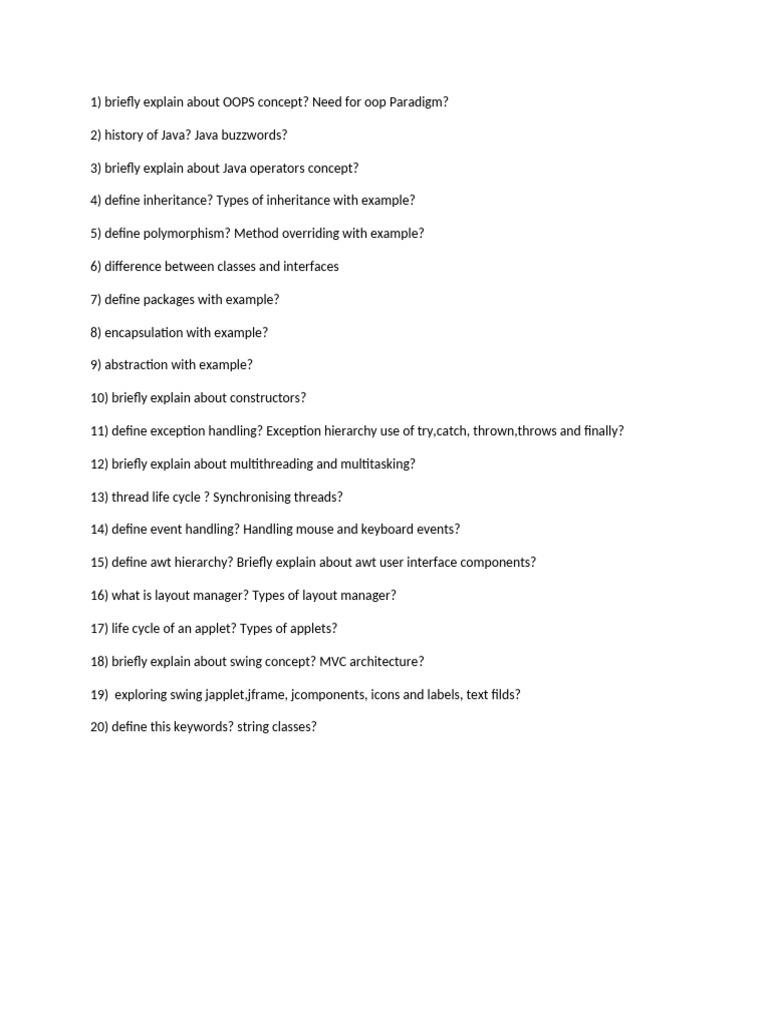 1) briefly explain about OOPS concept? Need for oop Paradigm?

2) history of Java? Java buzzwords?

3) briefly explain about Java operators concept?

4) define inheritance? Types of inheritance with example?

5) define polymorphism? Method overriding with example?

6) difference between classes and interfaces

7) define packages with example?

8) encapsulation with example?

9) abstraction with example?

10) briefly explain about constructors?

11) define exception handling? Exception hierarchy use of try,catch, thrown,throws and finally?

12) briefly explain about multithreading and multitasking?

13) thread life cycle ? Synchronising threads?

14) define event handling? Handling mouse and keyboard events?

15) define awt hierarchy? Briefly explain about awt user interface components?

16) what is layout manager? Types of layout manager?

17) life cycle of an applet? Types of applets?

18) briefly explain about swing concept? MVC architecture?

19) exploring swing japplet,jframe, jcomponents, icons and labels, text filds?

20) define this keywords? string classes?